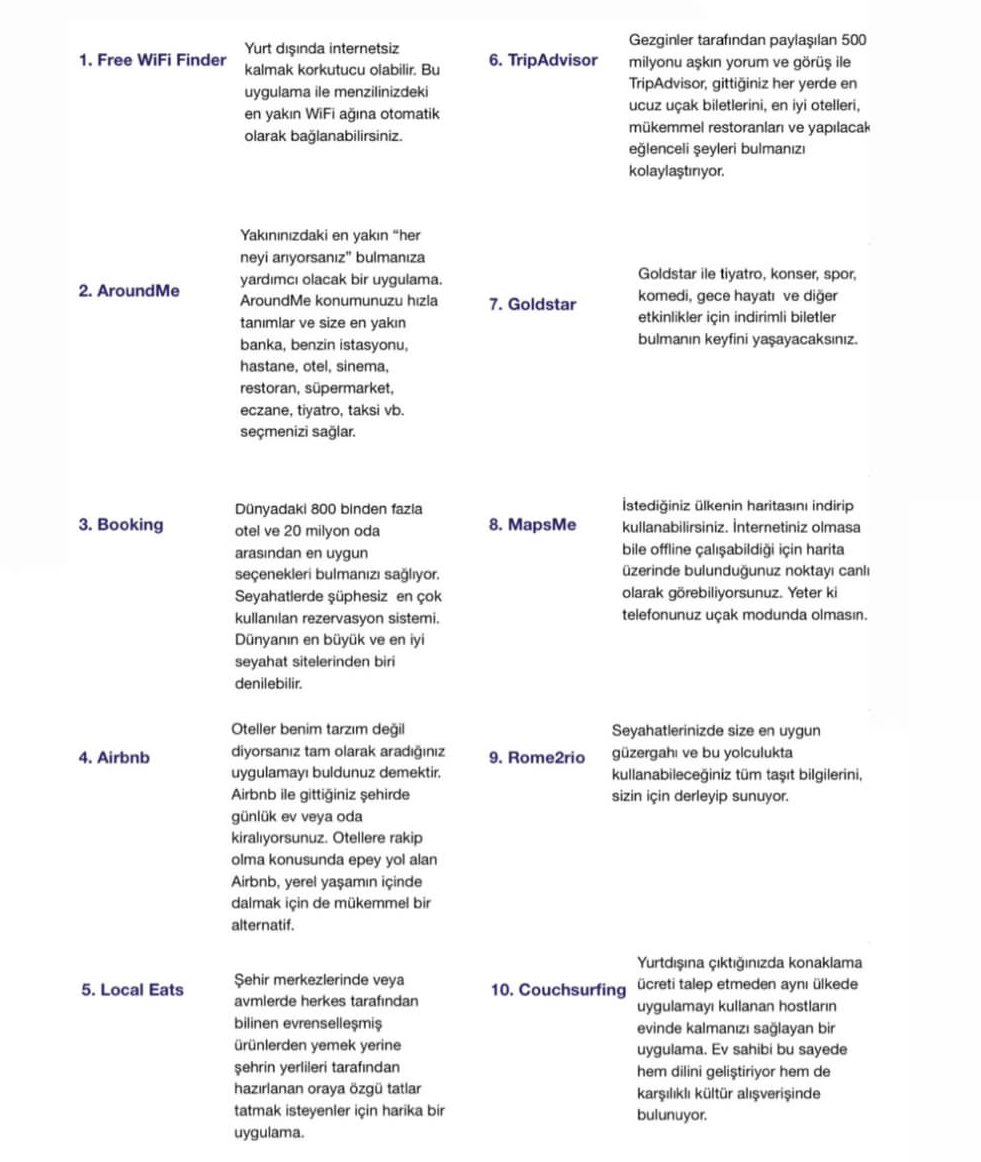 1. Free WiFi Finder

Yurt dışında internetsiz kalmak korkutucu olabilir. Bu uygulama ile menzilinizdeki en yakın WiFi ağına otomatik olarak bağlanabilirsiniz.

2. AroundMe

Yakınınızdaki en yakın "her neyi arıyorsanız" bulmanıza yardımcı olacak bir uygulama. AroundMe konumunuzu hızla tanımlar ve size en yakın banka, benzin istasyonu, hastane, otel, sinema, restoran, süpermarket, eczane, tiyatro, taksi vb. seçmenizi sağlar.

3. Booking

Dünyadaki 800 binden fazla otel ve 20 milyon oda arasından en uygun seçenekleri bulmanızı sağlıyor. Seyahatlerde şüphesiz en çok kullanılan rezervasyon sistemi. Dünyanın en büyük ve en iyi seyahat sitelerinden biri denilebilir.

4. Airbnb

Oteller benim tarzım değil diyorsanız tam olarak aradığınız uygulamayı buldunuz demektir. Airbnb ile gittiğiniz şehirde günlük ev veya oda kiralıyorsunuz. Otellere rakip olma konusunda epey yol alan Airbnb, yerel yaşamın içinde dalmak için de mükemmel bir alternatif.

5. Local Eats

Şehir merkezlerinde veya avmlerde herkes tarafından bilinen evrenselleşmiş ürünlerden yemek yerine şehrin yerlileri tarafından hazırlanan oraya özgü tatlar tatmak isteyenler için harika bir uygulama.

6. TripAdvisor

Gezginler tarafından paylaşılan 500 milyonu aşkın yorum ve görüş ile TripAdvisor, gittiğiniz her yerde en ucuz uçak biletlerini, en iyi otelleri, mükemmel restoranları ve yapılacak eğlenceli şeyleri bulmanızı kolaylaştırıyor.

7. Goldstar

Goldstar ile tiyatro, konser, spor, komedi, gece hayatı ve diğer etkinlikler için indirimli biletler bulmanın keyfini yaşayacaksınız.

8. MapsMe

İstediğiniz ülkenin haritasını indirip kullanabilirsiniz. İnternetiniz olmasa bile offline çalışabildiği için harita üzerinde bulunduğunuz noktayı canlı olarak görebiliyorsunuz. Yeter ki telefonunuz uçak modunda olmasın.

9. Rome2rio

Seyahatlerinizde size en uygun güzergahı ve bu yolculukta kullanabileceğiniz tüm taşıt bilgilerini, sizin için derleyip sunuyor.

10. Couchsurfing

Yurtdışına çıktığınızda konaklama ücreti talep etmeden aynı ülkede uygulamayı kullanan hostların evinde kalmanızı sağlayan bir uygulama. Ev sahibi bu sayede hem dilini geliştiriyor hem de karşılıklı kültür alışverişinde bulunuyor.